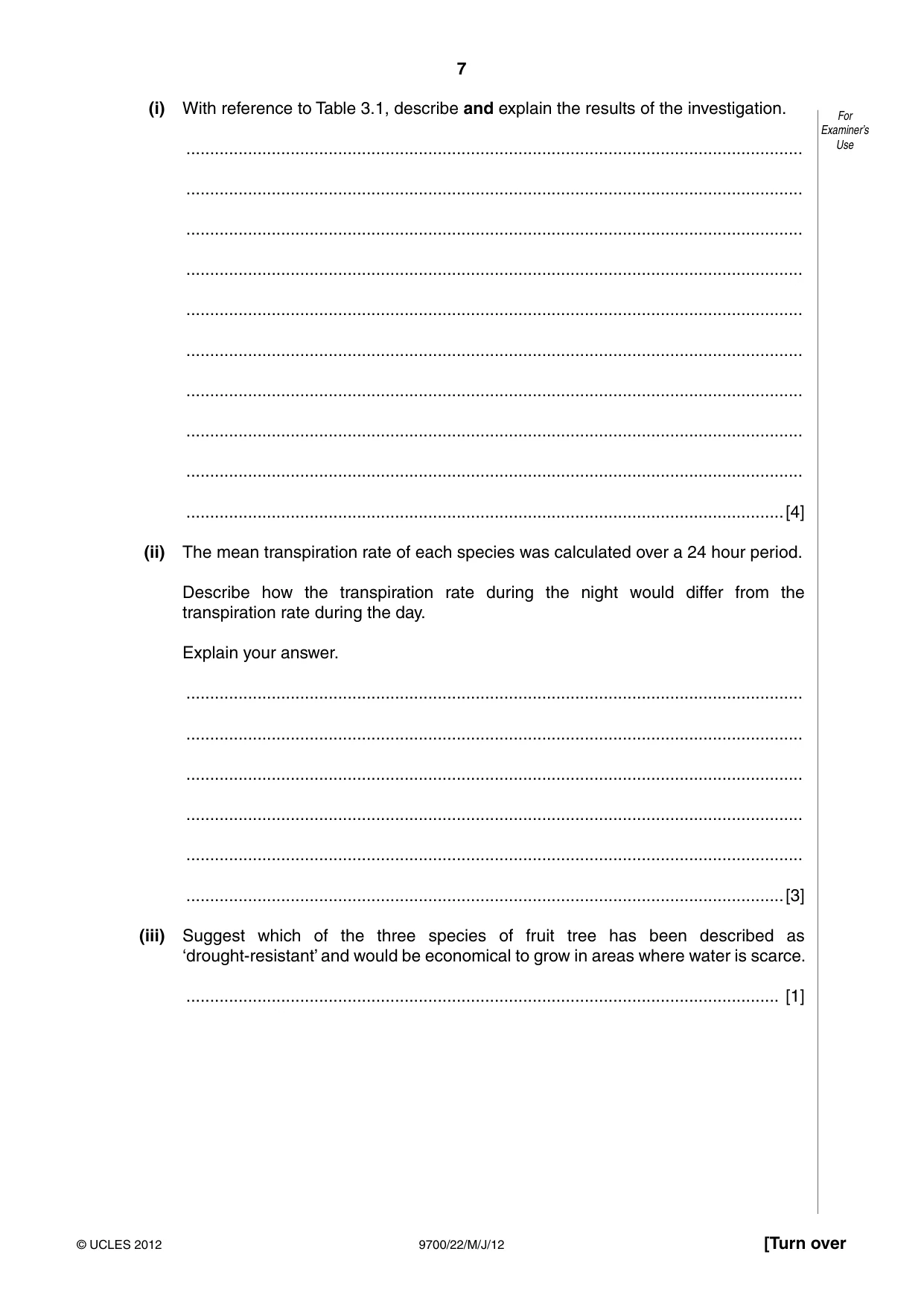 7

For Examiner's Use

(i) With reference to Table 3.1, describe and explain the results of the investigation.

____

____

____

____

____

____

____

____

____

____ [4]

(ii) The mean transpiration rate of each species was calculated over a 24 hour period.

Describe how the transpiration rate during the night would differ from the transpiration rate during the day.

Explain your answer.

____

____

____

____

____

____ [3]

(iii) Suggest which of the three species of fruit tree has been described as 'drought-resistant' and would be economical to grow in areas where water is scarce.

____ [1]

© UCLES 2012 9700/22/M/J/12 [Turn over